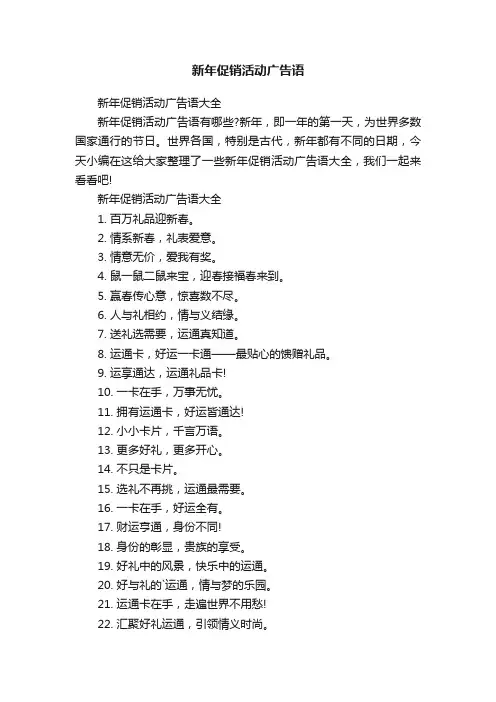 新年促销活动广告语

新年促销活动广告语大全

新年促销活动广告语有哪些?新年，即一年的第一天，为世界多数国家通行的节日。世界各国，特别是古代，新年都有不同的日期，今天小编在这给大家整理了一些新年促销活动广告语大全，我们一起来看看吧!

新年促销活动广告语大全

1. 百万礼品迎新春。

2. 情系新春，礼表爱意。

3. 情意无价，爱我有奖。

4. 鼠一鼠二鼠来宝，迎春接福春来到。

5. 赢春传心意，惊喜数不尽。

6. 人与礼相约，情与义结缘。

7. 送礼选需要，运通真知道。

8. 运通卡，好运一卡通——最贴心的馈赠礼品。

9. 运享通达，运通礼品卡!

10. 一卡在手，万事无忧。

11. 拥有运通卡，好运皆通达!

12. 小小卡片，千言万语。

13. 更多好礼，更多开心。

14. 不只是卡片。

15. 选礼不再挑，运通最需要。

16. 一卡在手，好运全有。

17. 财运亨通，身份不同!

18. 身份的彰显，贵族的享受。

19. 好礼中的风景，快乐中的运通。

20. 好与礼的`运通，情与梦的乐园。

21. 运通卡在手，走遍世界不用愁!

22. 汇聚好礼运通，引领情义时尚。